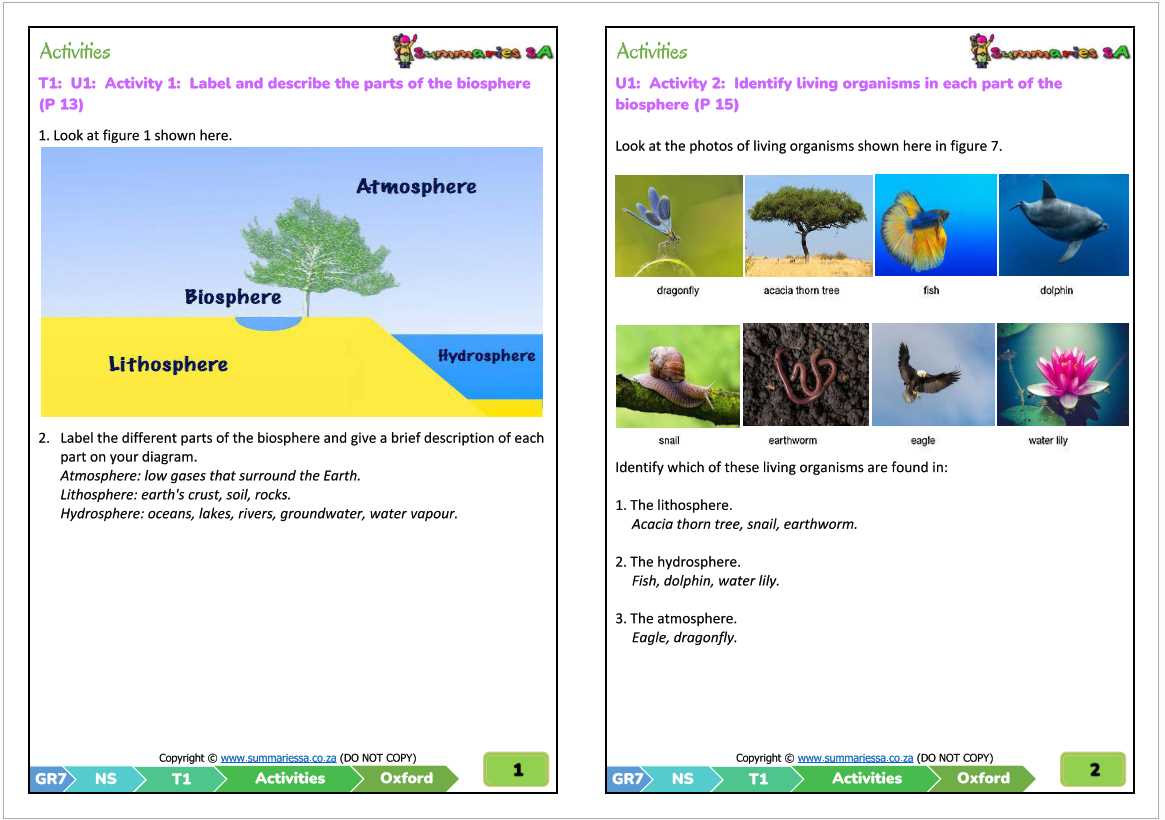 Activities

Summaries SA

T1: U1: Activity 1: Label and describe the parts of the biosphere (P 13)

1. Look at figure 1 shown here.

Atmosphere

Biosphere

Lithosphere

Hydrosphere

2. Label the different parts of the biosphere and give a brief description of each part on your diagram.
Atmosphere: low gases that surround the Earth.
Lithosphere: earth's crust, soil, rocks.
Hydrosphere: oceans, lakes, rivers, groundwater, water vapour.

Copyright © www.summariessa.co.za (DO NOT COPY)

GR7 NS T1 Activities Oxford 1

Activities

Summaries SA

U1: Activity 2: Identify living organisms in each part of the biosphere (P 15)

Look at the photos of living organisms shown here in figure 7.

dragonfly acacia thorn tree fish dolphin

snail earthworm eagle water lily

Identify which of these living organisms are found in:

1. The lithosphere.
Acacia thorn tree, snail, earthworm.

2. The hydrosphere.
Fish, dolphin, water lily.

3. The atmosphere.
Eagle, dragonfly.

Copyright © www.summariessa.co.za (DO NOT COPY)

GR7 NS T1 Activities Oxford 2